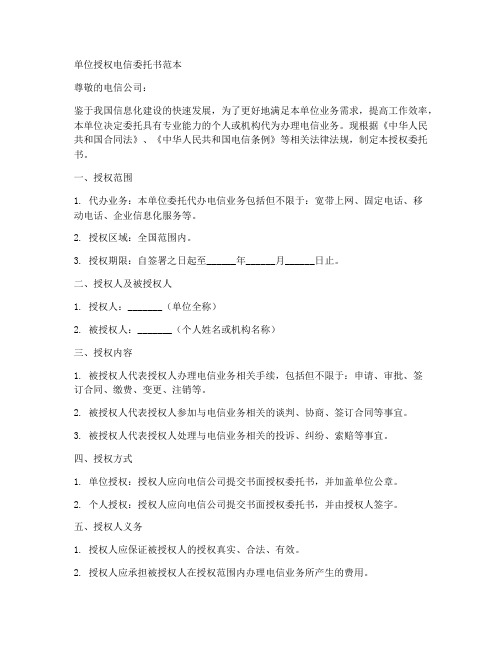 单位授权电信委托书范本

尊敬的电信公司：

鉴于我国信息化建设的快速发展，为了更好地满足本单位业务需求，提高工作效率，本单位决定委托具有专业能力的个人或机构代为办理电信业务。现根据《中华人民共和国合同法》、《中华人民共和国电信条例》等相关法律法规，制定本授权委托书。

一、授权范围

1. 代办业务：本单位委托代办电信业务包括但不限于：宽带上网、固定电话、移动电话、企业信息化服务等。

2. 授权区域：全国范围内。

3. 授权期限：自签署之日起至______年______月______日止。

二、授权人及被授权人

1. 授权人：_______（单位全称）

2. 被授权人：_______（个人姓名或机构名称）

三、授权内容

1. 被授权人代表授权人办理电信业务相关手续，包括但不限于：申请、审批、签订合同、缴费、变更、注销等。

2. 被授权人代表授权人参加与电信业务相关的谈判、协商、签订合同等事宜。

3. 被授权人代表授权人处理与电信业务相关的投诉、纠纷、索赔等事宜。

四、授权方式

1. 单位授权：授权人应向电信公司提交书面授权委托书，并加盖单位公章。

2. 个人授权：授权人应向电信公司提交书面授权委托书，并由授权人签字。

五、授权人义务

1. 授权人应保证被授权人的授权真实、合法、有效。

2. 授权人应承担被授权人在授权范围内办理电信业务所产生的费用。